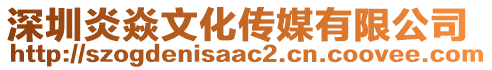 深圳炎焱文化传媒有限公司
http://szogdenisaac2.cn.coovee.com